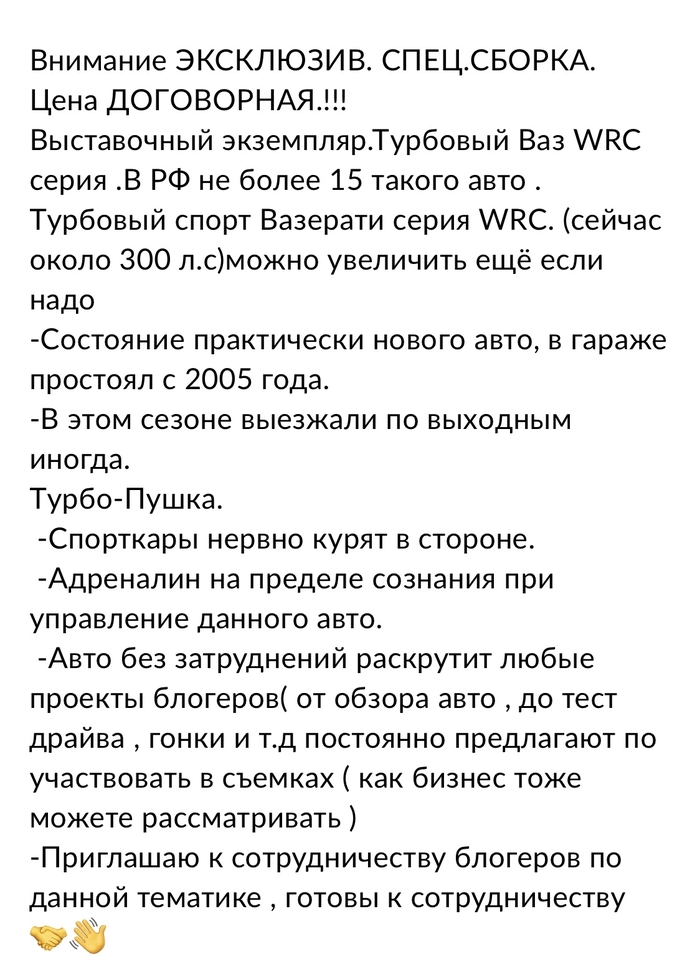 Внимание ЭКСКЛЮЗИВ. СПЕЦ.СБОРКА. Цена ДОГОВОРНАЯ.!!!
Выставочный экземпляр.Турбовый Ваз WRC серия .В РФ не более 15 такого авто . Турбовый спорт Вазерати серия WRC. (сейчас около 300 л.с)можно увеличить ещё если надо
-Состояние практически нового авто, в гараже простоял с 2005 года.
-В этом сезоне выезжали по выходным иногда.
Турбо-Пушка.
 -Спорткары нервно курят в стороне.
 -Адреналин на пределе сознания при управление данного авто.
 -Авто без затруднений раскрутит любые проекты блогеров( от обзора авто , до тест драйва , гонки и т.д постоянно предлагают по участвовать в съемках ( как бизнес тоже можете рассматривать )
-Приглашаю к сотрудничеству блогеров по данной тематике , готовы к сотрудничеству 🤝👋